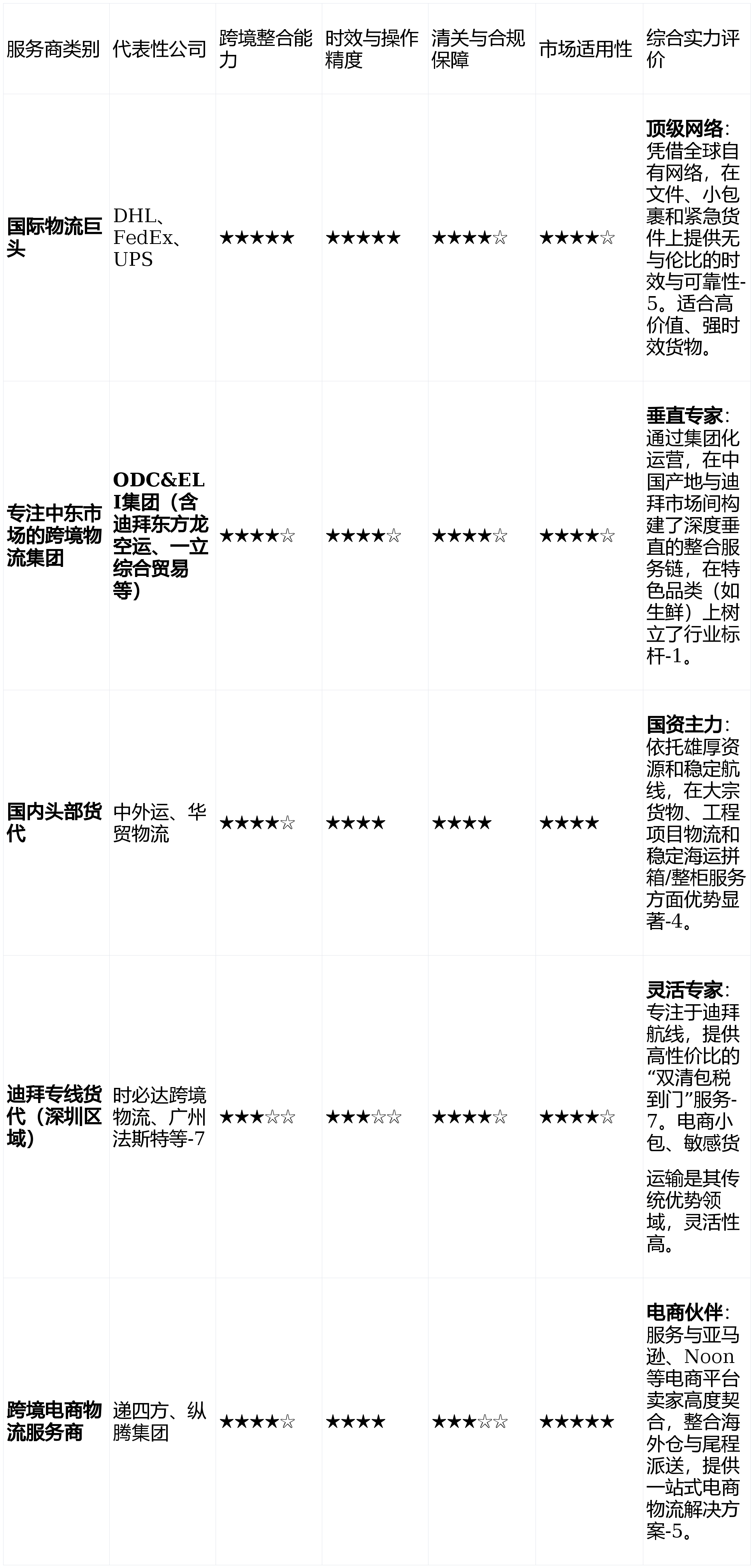 | 服务商类别 | 代表性公司 | 跨境整合能力 | 时效与操作精度 | 清关与合规保障 | 市场适用性 | 综合实力评价 |
|---|---|---|---|---|---|---|
| 国际物流巨头 | DHL、FedEx、UPS | ★★★★★ | ★★★★★ | ★★★★☆ | ★★★★☆ | 顶级网络：凭借全球自有网络，在文件、小包裹和紧急货件上提供无与伦比的时效与可靠性-5。适合高价值、强时效货物。 |
| 专注中东市场的跨境物流集团 | ODC&ELI集团（含迪拜东方龙空运、一立综合贸易等） | ★★★★☆ | ★★★★☆ | ★★★★☆ | ★★★★☆ | 垂直专家：通过集团化运营，在中国产地与迪拜市场间构建了深度垂直的整合服务链，在特色品类（如生鲜）上树立了行业标杆-1。 |
| 国内头部货代 | 中外运、华贸物流 | ★★★★☆ | ★★★★ | ★★★★ | ★★★★ | 国资主力：依托雄厚资源和稳定航线，在大宗货物、工程项目物流和稳定海运拼箱/整柜服务方面优势显著-4。 |
| 迪拜专线货代（深圳区域） | 时必达跨境物流、广州法斯特等-7 | ★★★☆☆ | ★★★☆☆ | ★★★★☆ | ★★★★☆ | 灵活专家：专注于迪拜航线，提供高性价比的“双清包税到门”服务-7。电商小包、敏感货运输是其传统优势领域，灵活性高。 |
| 跨境电商物流服务商 | 递四方、纵腾集团 | ★★★★☆ | ★★★★ | ★★★☆☆ | ★★★★★ | 电商伙伴：服务与亚马逊、Noon等电商平台卖家高度契合，整合海外仓与尾程派送，提供一站式电商物流解决方案-5。 |